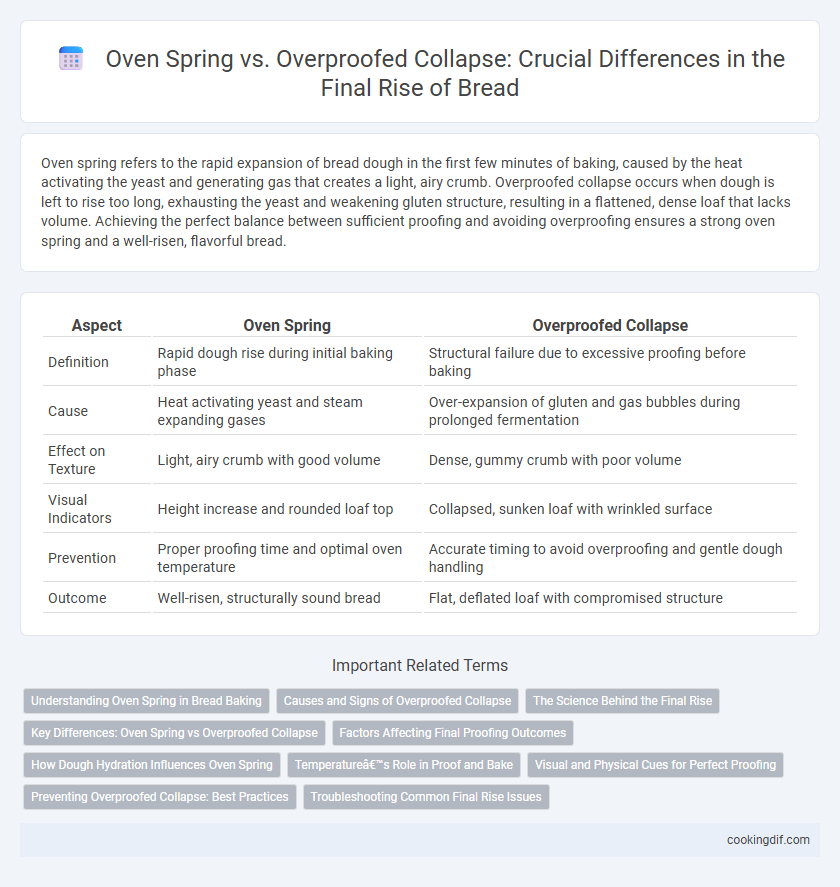 Oven Spring vs. Overproofed Collapse: Crucial Differences in the Final Rise of Bread

Oven spring refers to the rapid expansion of bread dough in the first few minutes of baking, caused by the heat activating the yeast and generating gas that creates a light, airy crumb. Overproofed collapse occurs when dough is left to rise too long, exhausting the yeast and weakening gluten structure, resulting in a flattened, dense loaf that lacks volume. Achieving the perfect balance between sufficient proofing and avoiding overproofing ensures a strong oven spring and a well-risen, flavorful bread.

| Aspect | Oven Spring | Overproofed Collapse |
|---|---|---|
| Definition | Rapid dough rise during initial baking phase | Structural failure due to excessive proofing before baking |
| Cause | Heat activating yeast and steam expanding gases | Over-expansion of gluten and gas bubbles during prolonged fermentation |
| Effect on Texture | Light, airy crumb with good volume | Dense, gummy crumb with poor volume |
| Visual Indicators | Height increase and rounded loaf top | Collapsed, sunken loaf with wrinkled surface |
| Prevention | Proper proofing time and optimal oven temperature | Accurate timing to avoid overproofing and gentle dough handling |
| Outcome | Well-risen, structurally sound bread | Flat, deflated loaf with compromised structure |

Important Related Terms

Understanding Oven Spring in Bread Baking
Causes and Signs of Overproofed Collapse
The Science Behind the Final Rise
Key Differences: Oven Spring vs Overproofed Collapse
Factors Affecting Final Proofing Outcomes
How Dough Hydration Influences Oven Spring
Temperatureâ€™s Role in Proof and Bake
Visual and Physical Cues for Perfect Proofing
Preventing Overproofed Collapse: Best Practices
Troubleshooting Common Final Rise Issues

cookingdif.com